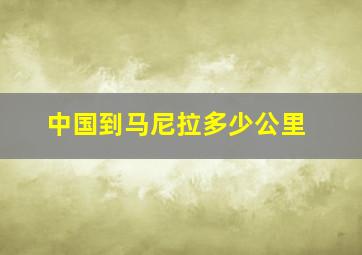 中国到马尼拉多少公里